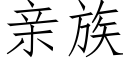 亲族